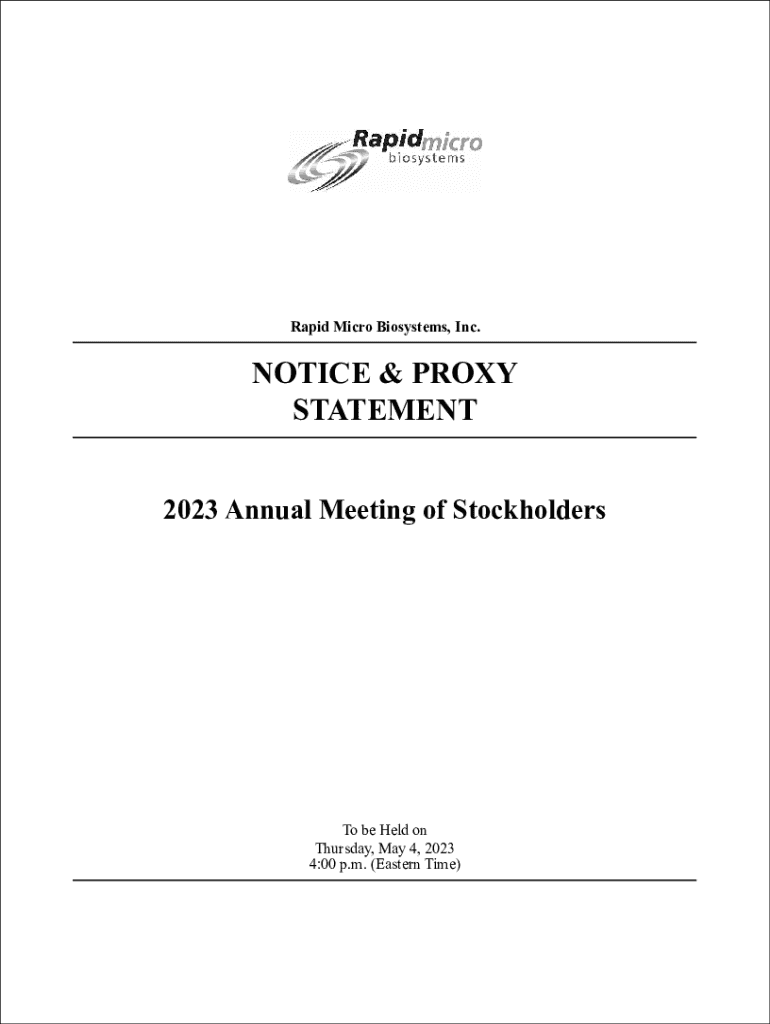 Rapidmicro biosystems

Rapid Micro Biosystems, Inc.

NOTICE & PROXY STATEMENT

2023 Annual Meeting of Stockholders

To be Held on
Thursday, May 4, 2023
4:00 p.m. (Eastern Time)